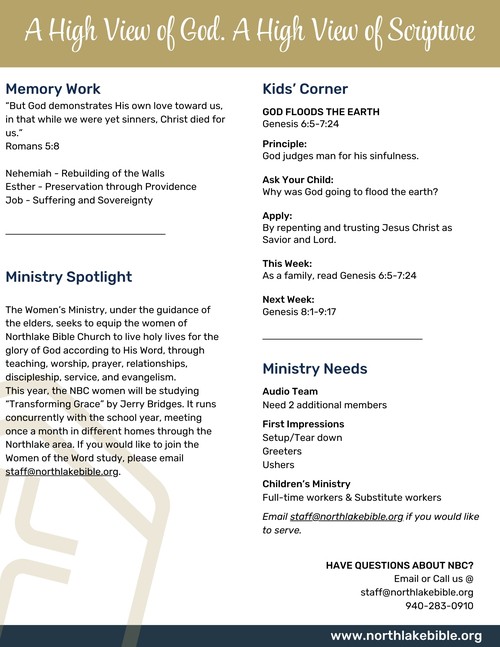 A High View of God. A High View of Scripture

Memory Work

"But God demonstrates His own love toward us, in that while we were yet sinners, Christ died for us."
Romans 5:8

Nehemiah - Rebuilding of the Walls
Esther - Preservation through Providence
Job - Suffering and Sovereignty

Ministry Spotlight

The Women's Ministry, under the guidance of the elders, seeks to equip the women of Northlake Bible Church to live holy lives for the glory of God according to His Word, through teaching, worship, prayer, relationships, discipleship, service, and evangelism.
This year, the NBC women will be studying "Transforming Grace" by Jerry Bridges. It runs concurrently with the school year, meeting once a month in different homes through the Northlake area. If you would like to join the Women of the Word study, please email staff@northlakebible.org.

Kids' Corner

GOD FLOODS THE EARTH
Genesis 6:5-7:24

Principle:
God judges man for his sinfulness.

Ask Your Child:
Why was God going to flood the earth?

Apply:
By repenting and trusting Jesus Christ as Savior and Lord.

This Week:
As a family, read Genesis 6:5-7:24

Next Week:
Genesis 8:1-9:17

Ministry Needs

Audio Team
Need 2 additional members

First Impressions
Setup/Tear down
Greeters
Ushers

Children's Ministry
Full-time workers & Substitute workers

Email staff@northlakebible.org if you would like to serve.

HAVE QUESTIONS ABOUT NBC?
Email or Call us @
staff@northlakebible.org
940-283-0910

www.northlakebible.org